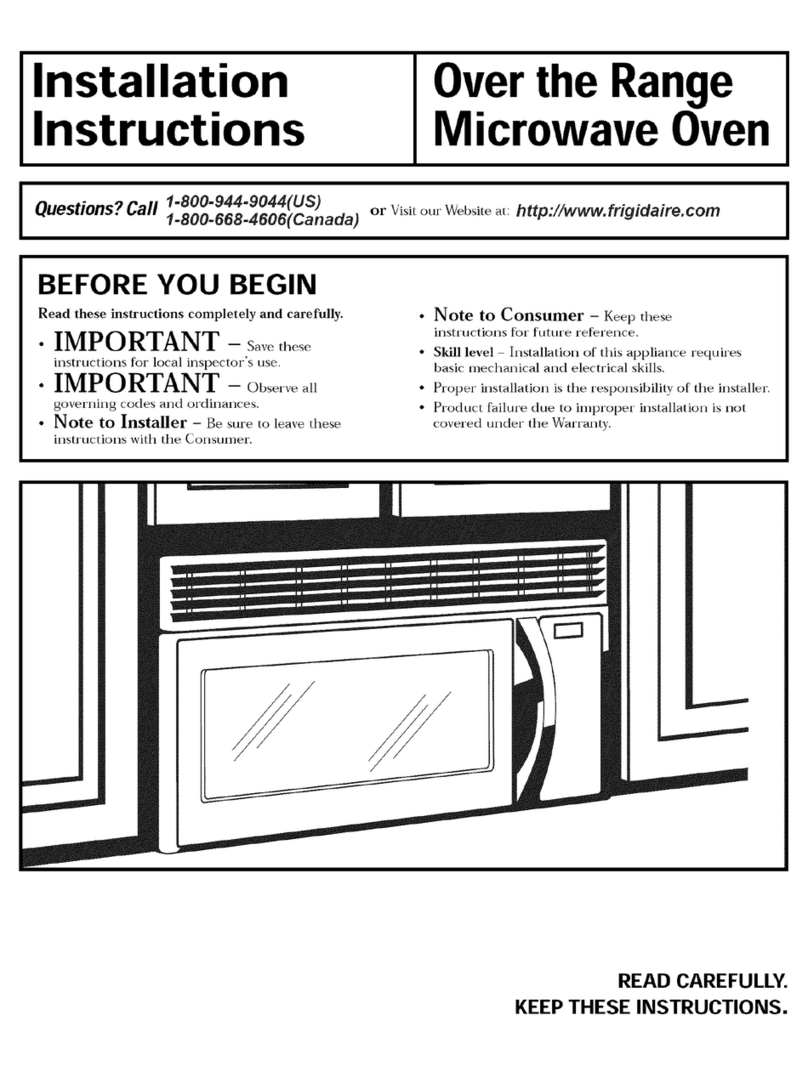 Installation Instructions

Over the Range Microwave Oven

Questions? Call 1-800-944-9044(US) 1-800-668-4606(Canada) or Visit our Website at: http://www.frigidaire.com

BEFORE YOU BEGIN

Read these instructions completely and carefully.

• IMPORTANT – Save these instructions for local inspector's use.

• IMPORTANT – Observe all governing codes and ordinances.

• Note to Installer – Be sure to leave these instructions with the Consumer.

• Note to Consumer – Keep these instructions for future reference.

• Skill level – Installation of this appliance requires basic mechanical and electrical skills.

• Proper installation is the responsibility of the installer.

• Product failure due to improper installation is not covered under the Warranty.

READ CAREFULLY.
KEEP THESE INSTRUCTIONS.